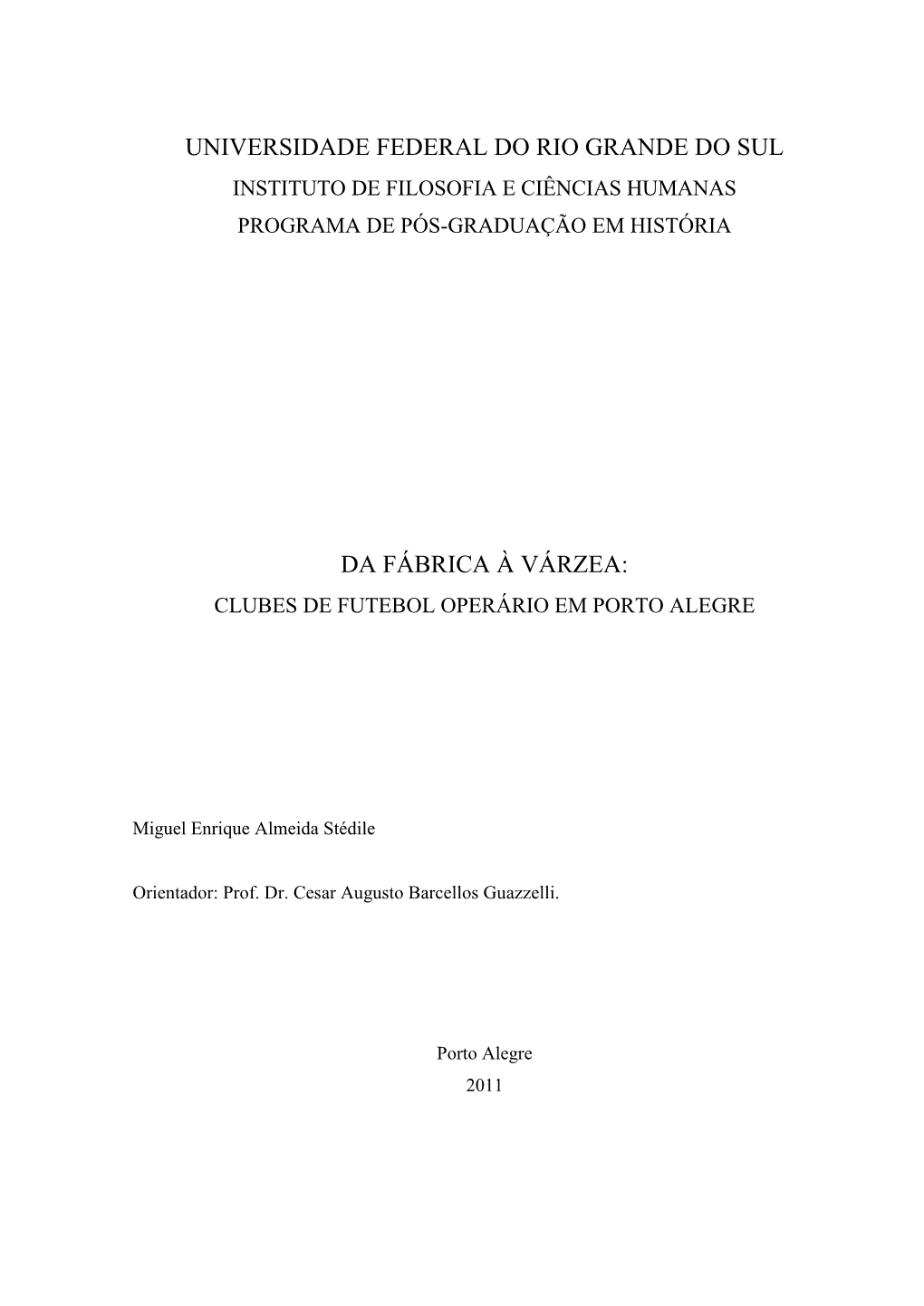 UNIVERSIDADE FEDERAL DO RIO GRANDE DO SUL
INSTITUTO DE FILOSOFIA E CIÊNCIAS HUMANAS
PROGRAMA DE PÓS-GRADUAÇÃO EM HISTÓRIA

DA FÁBRICA À VÁRZEA:
CLUBES DE FUTEBOL OPERÁRIO EM PORTO ALEGRE

Miguel Enrique Almeida Stédile

Orientador: Prof. Dr. Cesar Augusto Barcellos Guazzelli.

Porto Alegre
2011